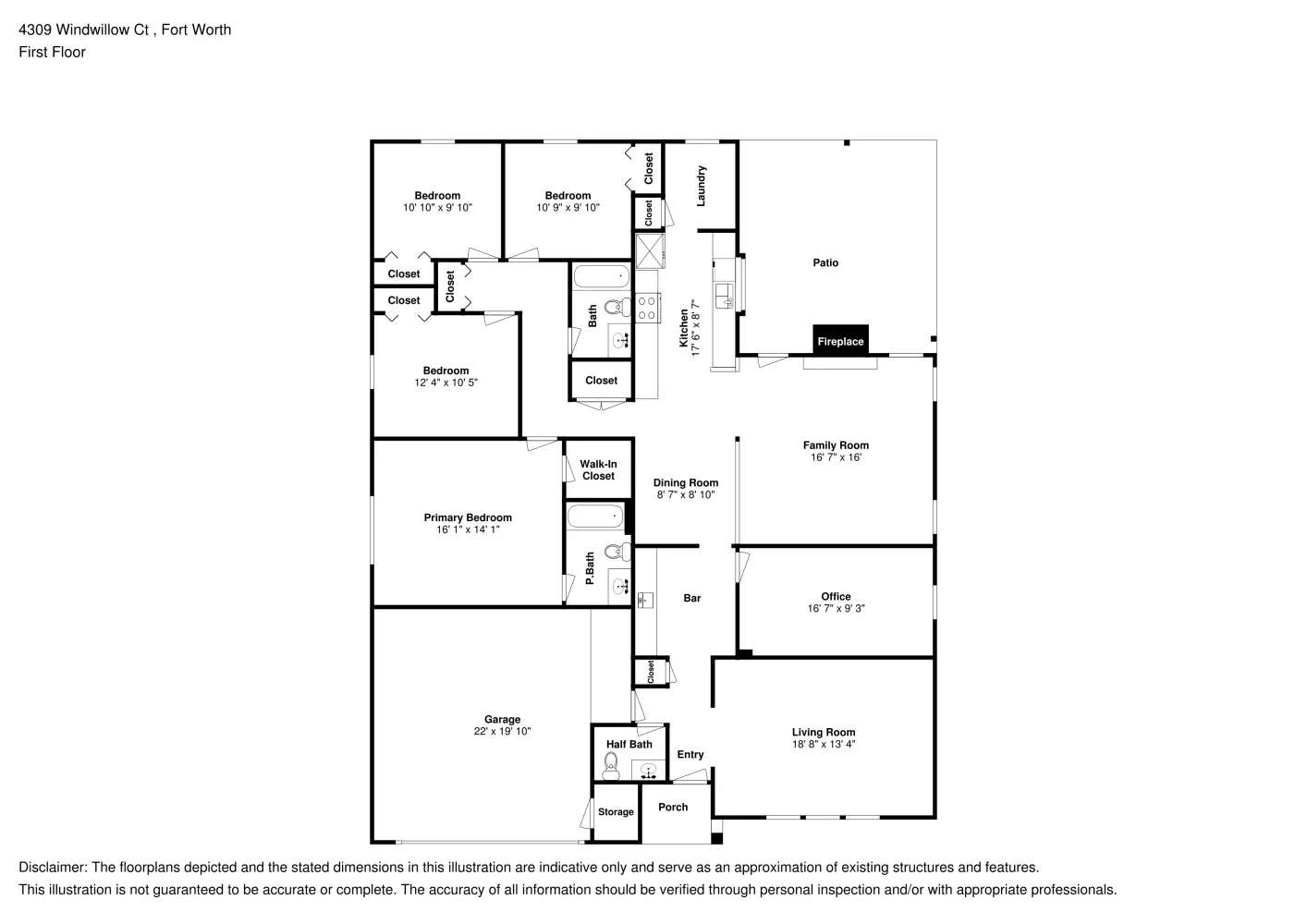 4309 Windwillow Ct , Fort Worth
First Floor

Bedroom
10' 10" x 9' 10"

Bedroom
10' 9" x 9' 10"

Closet

Closet

Laundry

Patio

Closet

Closet

Closet

Bath

Kitchen
17' 6" x 8' 7"

Fireplace

Bedroom
12' 4" x 10' 5"

Closet

Family Room
16' 7" x 16'

Walk-In Closet

Dining Room
8' 7" x 8' 10"

Primary Bedroom
16' 1" x 14' 1"

P.Bath

Bar

Office
16' 7" x 9' 3"

Closet

Garage
22' x 19' 10"

Living Room
18' 8" x 13' 4"

Half Bath

Entry

Storage

Porch

Disclaimer: The floorplans depicted and the stated dimensions in this illustration are indicative only and serve as an approximation of existing structures and features.
This illustration is not guaranteed to be accurate or complete. The accuracy of all information should be verified through personal inspection and/or with appropriate professionals.